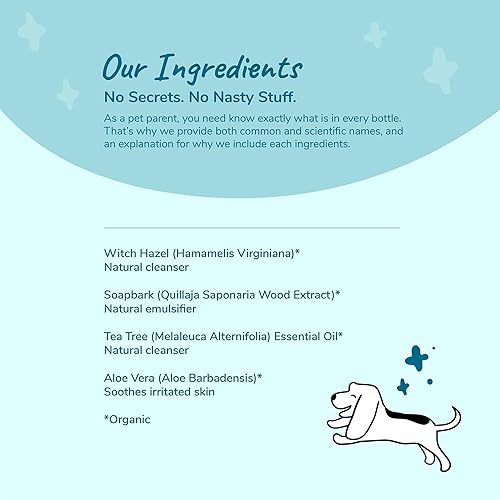 Our Ingredients

No Secrets. No Nasty Stuff.

As a pet parent, you need know exactly what is in every bottle. That's why we provide both common and scientific names, and an explanation for why we include each ingredients.

Witch Hazel (Hamamelis Virginiana)*
Natural cleanser

Soapbark (Quillaja Saponaria Wood Extract)*
Natural emulsifier

Tea Tree (Melaleuca Alternifolia) Essential Oil*
Natural cleanser

Aloe Vera (Aloe Barbadensis)*
Soothes irritated skin

*Organic